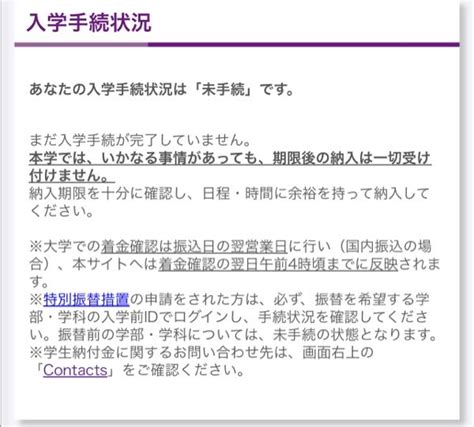 入学手続状況

あなたの入学手続状況は「未手続」です。

まだ入学手続が完了していません。
本学では、いかなる事情があっても、期限後の納入は一切受け付けません。
納入期限を十分に確認し、日程・時間に余裕を持って納入してください。

※大学での着金確認は振込日の翌営業日に行い（国内振込の場合）、本サイトへは着金確認の翌日午前4時頃までに反映されます。
※特別振替措置の申請をされた方は、必ず、振替を希望する学部・学科の入学前IDでログインし、手続状況を確認してください。振替前の学部・学科については、未手続の状態となります。
※学生納付金に関するお問い合わせ先は、画面右上の「Contacts」をご確認ください。